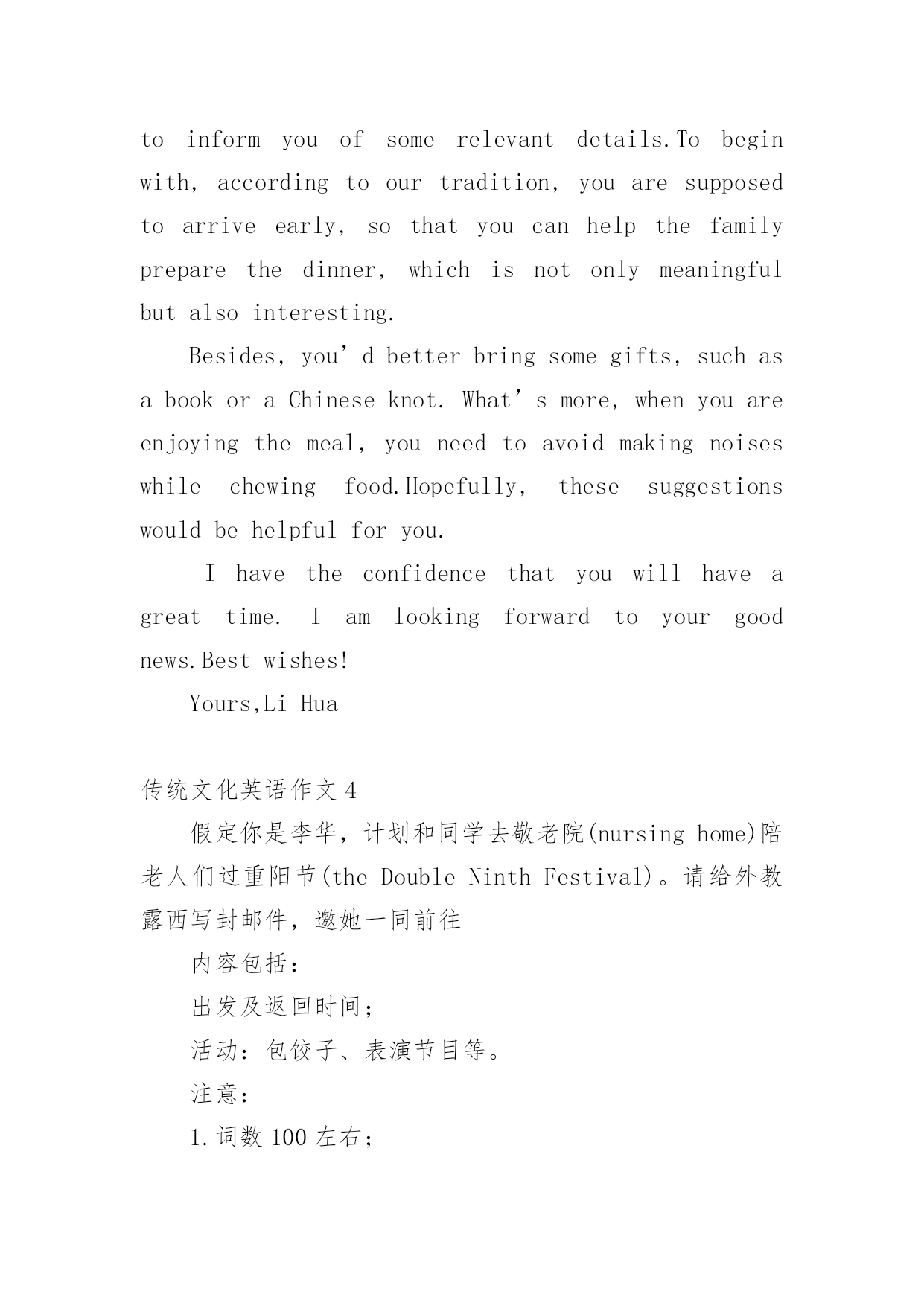 to inform you of some relevant details.To begin with, according to our tradition, you are supposed to arrive early, so that you can help the family prepare the dinner, which is not only meaningful but also interesting.

Besides, you’d better bring some gifts, such as a book or a Chinese knot. What’s more, when you are enjoying the meal, you need to avoid making noises while chewing food.Hopefully, these suggestions would be helpful for you.

I have the confidence that you will have a great time. I am looking forward to your good news.Best wishes!

Yours,Li Hua

传统文化英语作文 4

假定你是李华，计划和同学去敬老院(nursing home)陪老人们过重阳节(the Double Ninth Festival)。请给外教露西写封邮件，邀她一同前往

内容包括：

出发及返回时间；

活动：包饺子、表演节目等。

注意：

1.词数 100 左右；